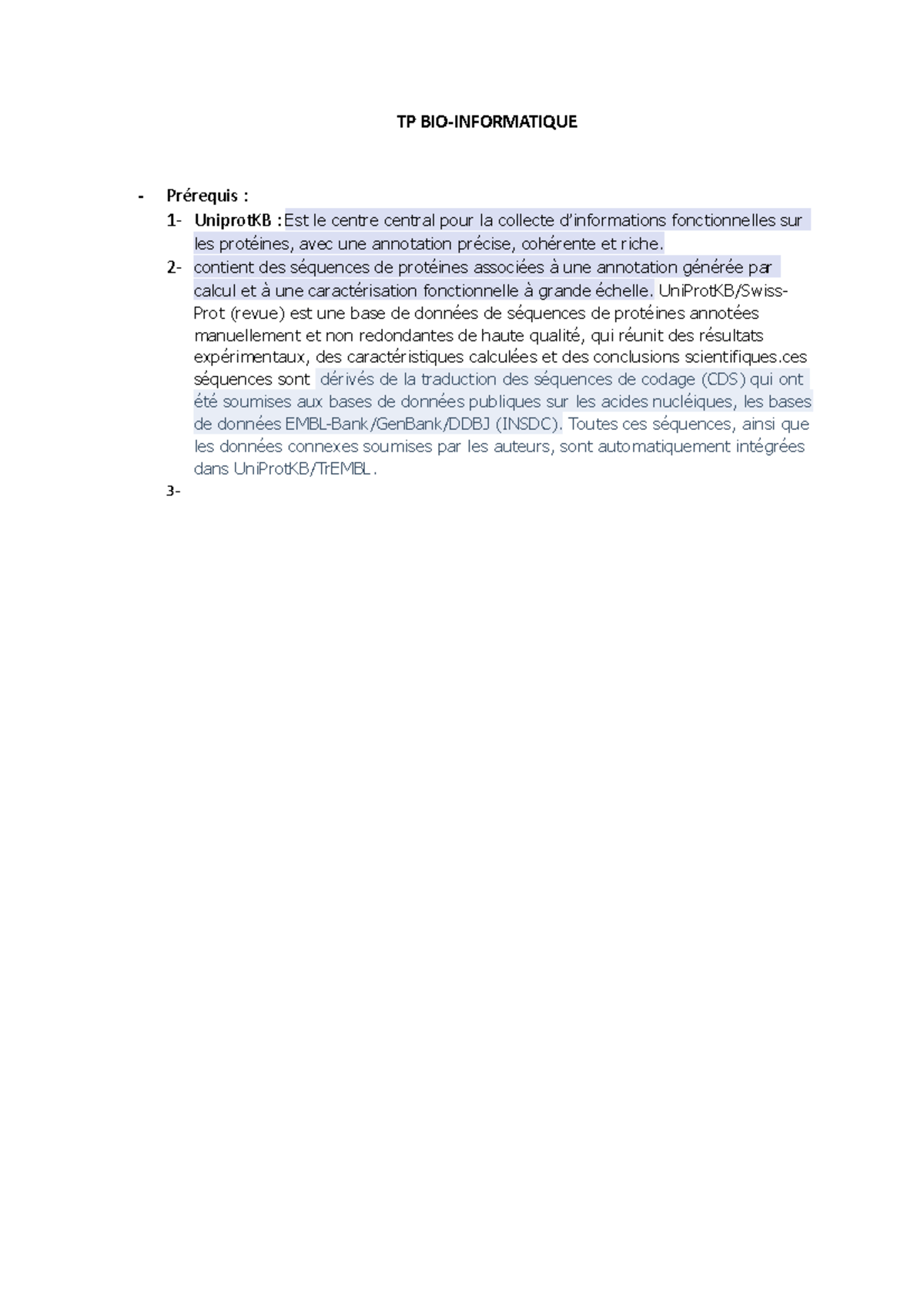 TP BIO-INFORMATIQUE

- Prérequis :

1- UniprotKB : Est le centre central pour la collecte d'informations fonctionnelles sur les protéines, avec une annotation précise, cohérente et riche.

2- contient des séquences de protéines associées à une annotation générée par calcul et à une caractérisation fonctionnelle à grande échelle. UniProtKB/Swiss-Prot (revue) est une base de données de séquences de protéines annotées manuellement et non redondantes de haute qualité, qui réunit des résultats expérimentaux, des caractéristiques calculées et des conclusions scientifiques.ces séquences sont dérivés de la traduction des séquences de codage (CDS) qui ont été soumises aux bases de données publiques sur les acides nucléiques, les bases de données EMBL-Bank/GenBank/DDBJ (INSDC). Toutes ces séquences, ainsi que les données connexes soumises par les auteurs, sont automatiquement intégrées dans UniProtKB/TrEMBL.

3-